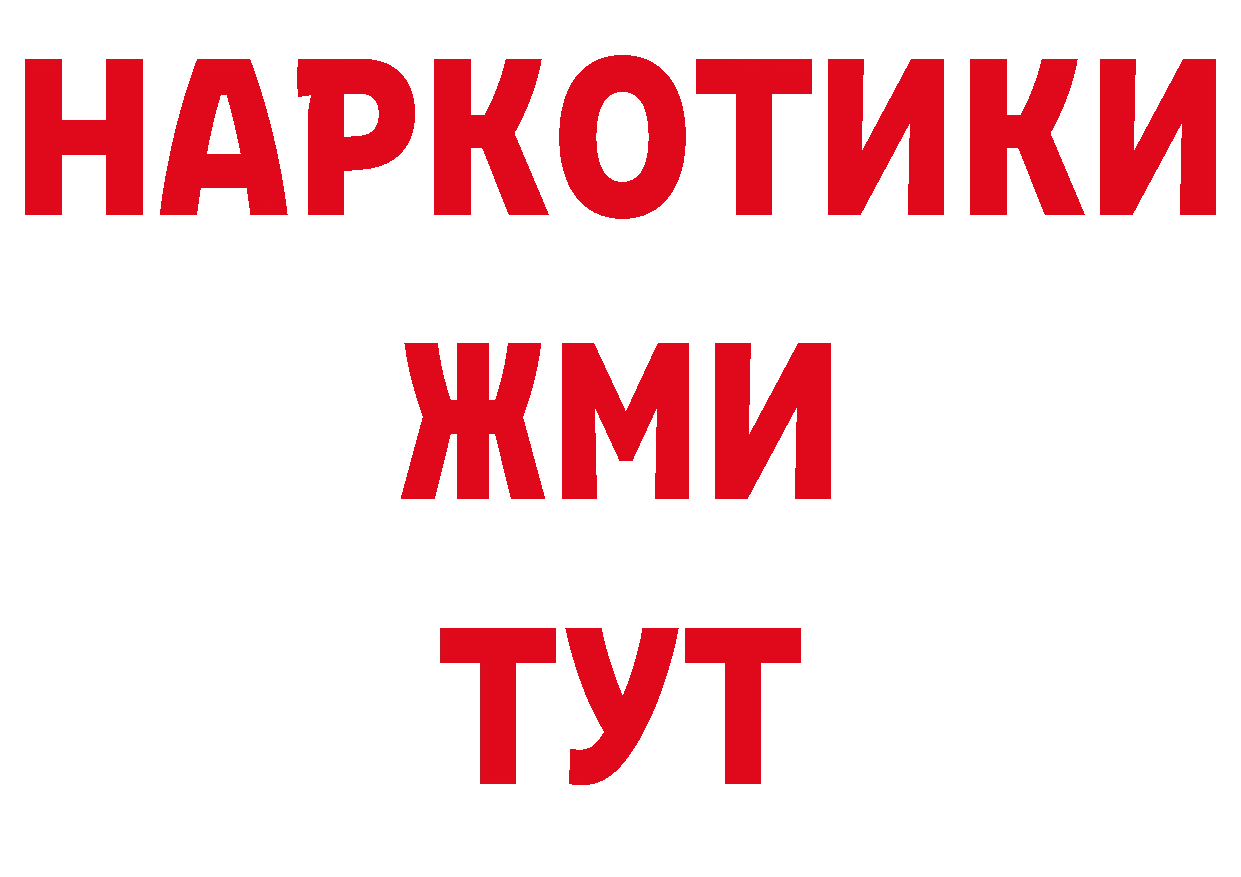 НАРКОТИКИ
ЖМИ
ТУТ